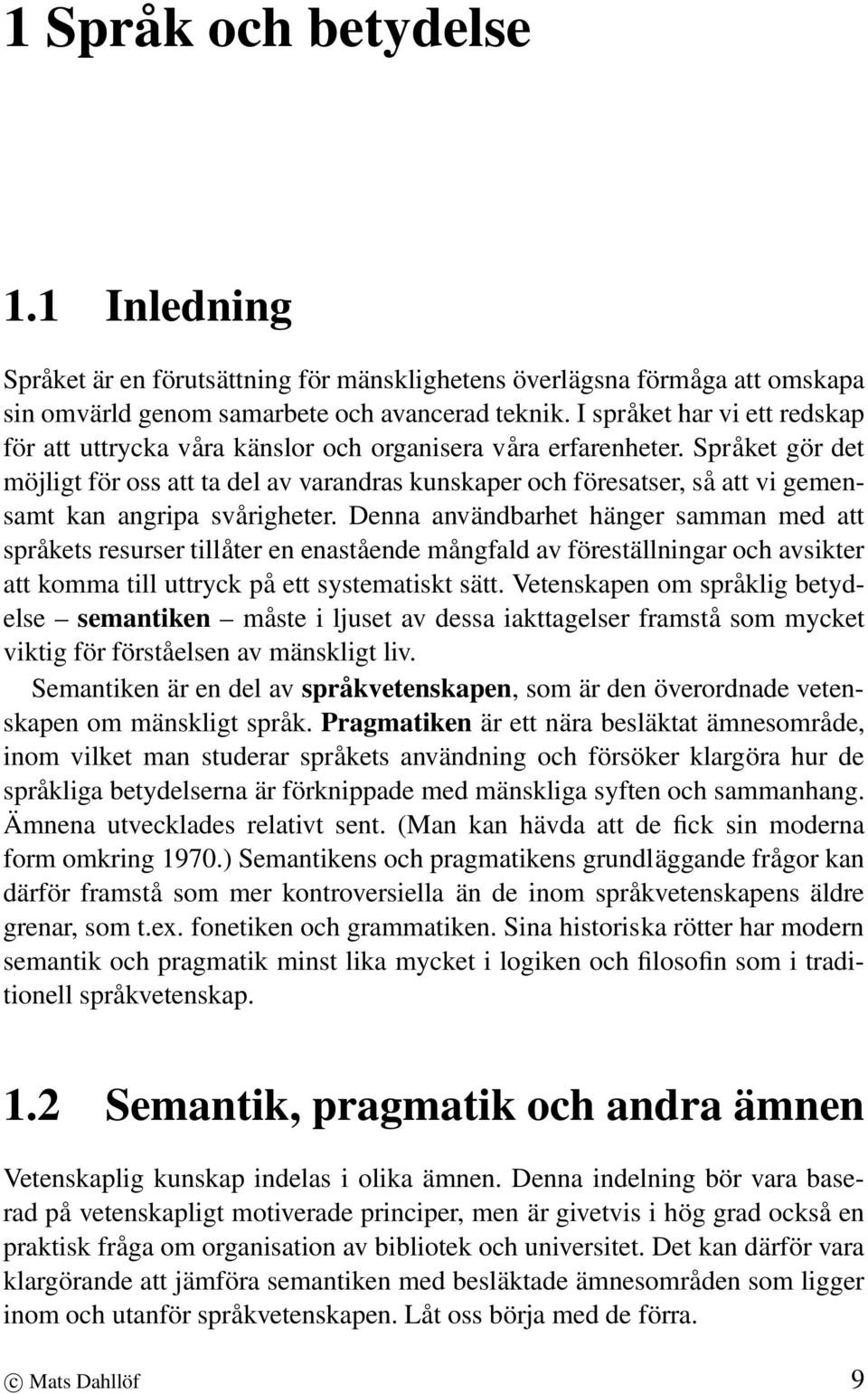 1 Språk och betydelse

1.1 Inledning

Språket är en förutsättning för mänsklighetens överlägsna förmåga att omskapa sin omvärld genom samarbete och avancerad teknik. I språket har vi ett redskap för att uttrycka våra känslor och organisera våra erfarenheter. Språket gör det möjligt för oss att ta del av varandras kunskaper och föresatser, så att vi gemensamt kan angripa svårigheter. Denna användbarhet hänger samman med att språkets resurser tillåter en enastående mångfald av föreställningar och avsikter att komma till uttryck på ett systematiskt sätt. Vetenskapen om språklig betydelse – semantiken – måste i ljuset av dessa iakttagelser framstå som mycket viktig för förståelsen av mänskligt liv.

Semantiken är en del av språkvetenskapen, som är den överordnade vetenskapen om mänskligt språk. Pragmatiken är ett nära besläktat ämnesområde, inom vilket man studerar språkets användning och försöker klargöra hur de språkliga betydelserna är förknippade med mänskliga syften och sammanhang. Ämnena utvecklades relativt sent. (Man kan hävda att de fick sin moderna form omkring 1970.) Semantikens och pragmatikens grundläggande frågor kan därför framstå som mer kontroversiella än de inom språkvetenskapens äldre grenar, som t.ex. fonetiken och grammatiken. Sina historiska rötter har modern semantik och pragmatik minst lika mycket i logiken och filosofin som i traditionell språkvetenskap.

1.2 Semantik, pragmatik och andra ämnen

Vetenskaplig kunskap indelas i olika ämnen. Denna indelning bör vara baserad på vetenskapligt motiverade principer, men är givetvis i hög grad också en praktisk fråga om organisation av bibliotek och universitet. Det kan därför vara klargörande att jämföra semantiken med besläktade ämnesområden som ligger inom och utanför språkvetenskapen. Låt oss börja med de förra.

© Mats Dahllöf 9